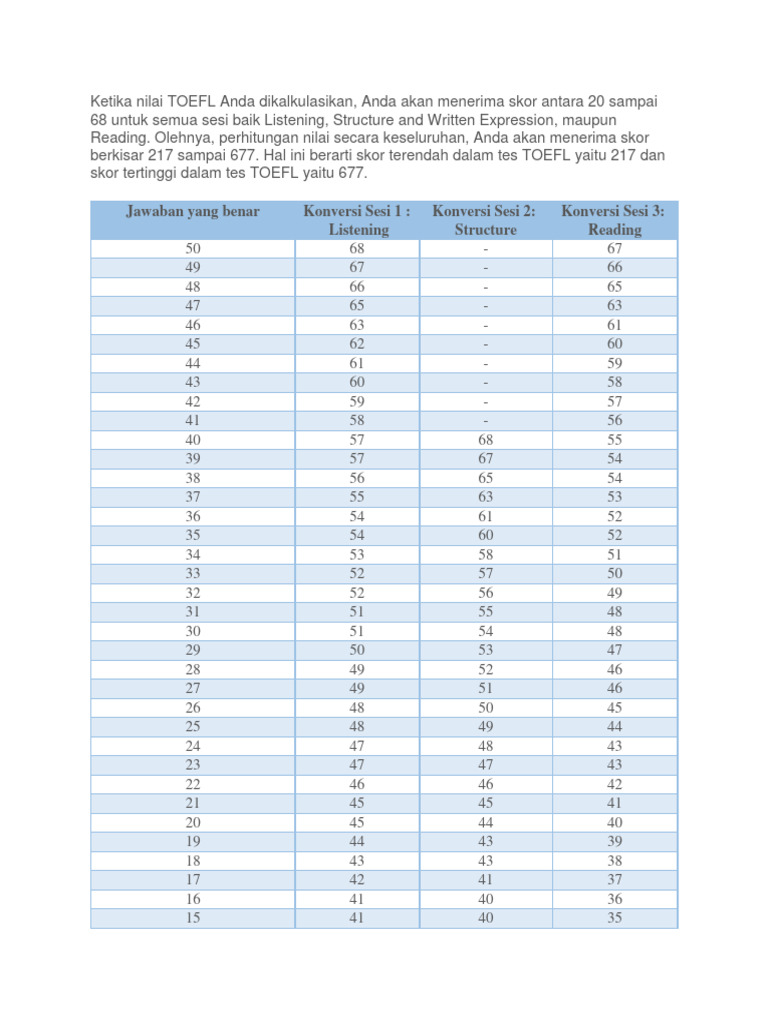 Ketika nilai TOEFL Anda dikalkulasikan, Anda akan menerima skor antara 20 sampai 68 untuk semua sesi baik Listening, Structure and Written Expression, maupun Reading. Olehnya, perhitungan nilai secara keseluruhan, Anda akan menerima skor berkisar 217 sampai 677. Hal ini berarti skor terendah dalam tes TOEFL yaitu 217 dan skor tertinggi dalam tes TOEFL yaitu 677.

| Jawaban yang benar | Konversi Sesi 1 : Listening | Konversi Sesi 2: Structure | Konversi Sesi 3: Reading |
|---|---|---|---|
| 50 | 68 | - | 67 |
| 49 | 67 | - | 66 |
| 48 | 66 | - | 65 |
| 47 | 65 | - | 63 |
| 46 | 63 | - | 61 |
| 45 | 62 | - | 60 |
| 44 | 61 | - | 59 |
| 43 | 60 | - | 58 |
| 42 | 59 | - | 57 |
| 41 | 58 | - | 56 |
| 40 | 57 | 68 | 55 |
| 39 | 57 | 67 | 54 |
| 38 | 56 | 65 | 54 |
| 37 | 55 | 63 | 53 |
| 36 | 54 | 61 | 52 |
| 35 | 54 | 60 | 52 |
| 34 | 53 | 58 | 51 |
| 33 | 52 | 57 | 50 |
| 32 | 52 | 56 | 49 |
| 31 | 51 | 55 | 48 |
| 30 | 51 | 54 | 48 |
| 29 | 50 | 53 | 47 |
| 28 | 49 | 52 | 46 |
| 27 | 49 | 51 | 46 |
| 26 | 48 | 50 | 45 |
| 25 | 48 | 49 | 44 |
| 24 | 47 | 48 | 43 |
| 23 | 47 | 47 | 43 |
| 22 | 46 | 46 | 42 |
| 21 | 45 | 45 | 41 |
| 20 | 45 | 44 | 40 |
| 19 | 44 | 43 | 39 |
| 18 | 43 | 43 | 38 |
| 17 | 42 | 41 | 37 |
| 16 | 41 | 40 | 36 |
| 15 | 41 | 40 | 35 |